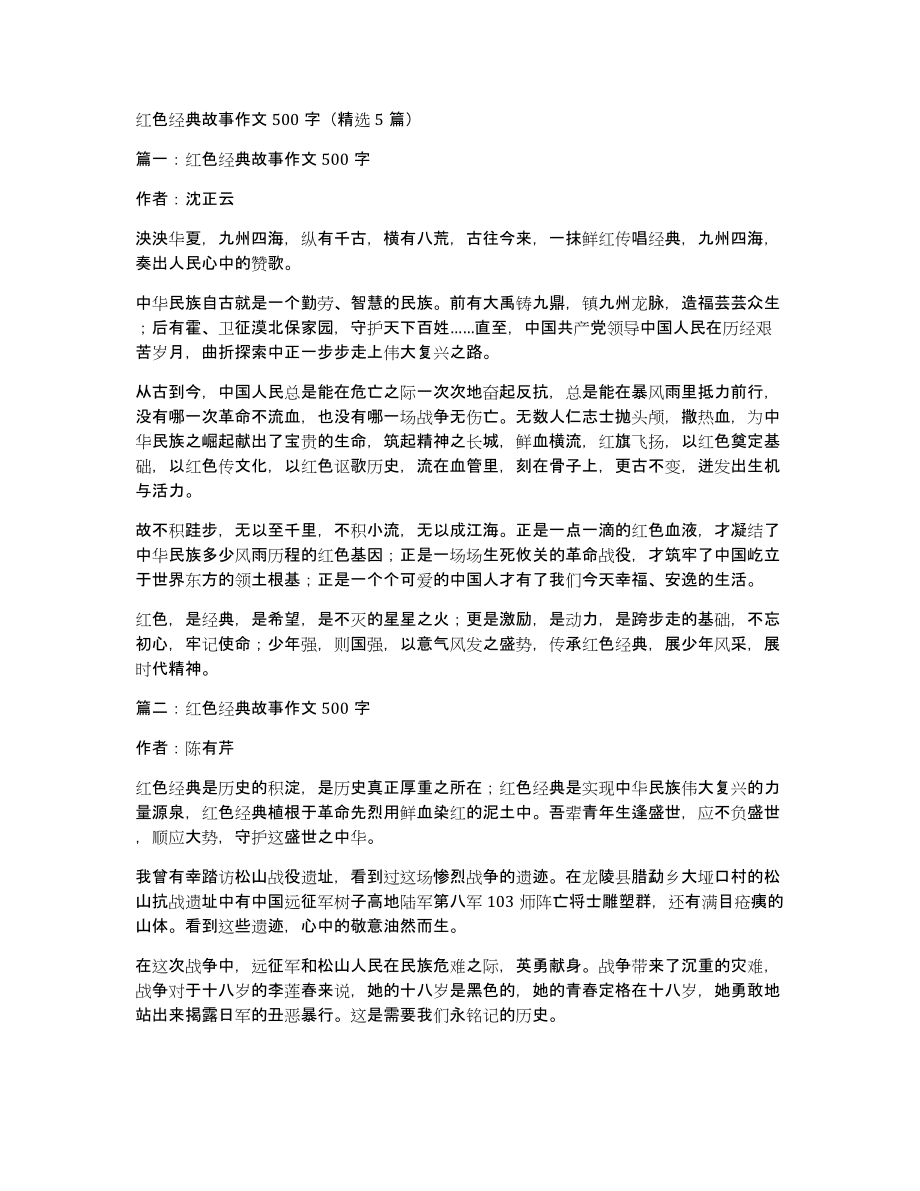 红色经典故事作文 500 字（精选 5 篇）

篇一：红色经典故事作文 500 字

作者：沈正云

泱泱华夏，九州四海，纵有千古，横有八荒，古往今来，一抹鲜红传唱经典，九州四海，奏出人民心中的赞歌。

中华民族自古就是一个勤劳、智慧的民族。前有大禹铸九鼎，镇九州龙脉，造福芸芸众生；后有霍、卫征漠北保家园，守护天下百姓......直至，中国共产党领导中国人民在历经艰苦岁月，曲折探索中正一步步走上伟大复兴之路。

从古到今，中国人民总是能在危亡之际一次次地奋起反抗，总是能在暴风雨里抵力前行，没有哪一次革命不流血，也没有哪一场战争无伤亡。无数人仁志士抛头颅，撒热血，为中华民族之崛起献出了宝贵的生命，筑起精神之长城，鲜血横流，红旗飞扬，以红色奠定基础，以红色传文化，以红色讴歌历史，流在血管里，刻在骨子上，更古不变，迸发出生机与活力。

故不积跬步，无以至千里，不积小流，无以成江海。正是一点一滴的红色血液，才凝结了中华民族多少风雨历程的红色基因；正是一场场生死攸关的革命战役，才筑牢了中国屹立于世界东方的领土根基；正是一个个可爱的中国人才有了我们今天幸福、安逸的生活。

红色，是经典，是希望，是不灭的星星之火；更是激励，是动力，是跨步走的基础，不忘初心，牢记使命；少年强，则国强，以意气风发之盛势，传承红色经典，展少年风采，展时代精神。

篇二：红色经典故事作文 500 字

作者：陈有芹

红色经典是历史的积淀，是历史真正厚重之所在；红色经典是实现中华民族伟大复兴的力量源泉，红色经典植根于革命先烈用鲜血染红的泥土中。吾辈青年生逢盛世，应不负盛世，顺应大势，守护这盛世之中华。

我曾有幸踏访松山战役遗址，看到过这场惨烈战争的遗迹。在龙陵县腊勐乡大垭口村的松山抗战遗址中有中国远征军树子高地陆军第八军 103 师阵亡将士雕塑群，还有满目疮痍的山体。看到这些遗迹，心中的敬意油然而生。

在这次战争中，远征军和松山人民在民族危难之际，英勇献身。战争带来了沉重的灾难，战争对于十八岁的李莲春来说，她的十八岁是黑色的，她的青春定格在十八岁，她勇敢地站出来揭露日军的丑恶暴行。这是需要我们永铭记的历史。